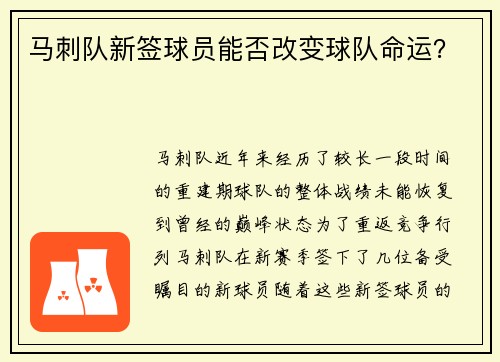 马刺队新签球员能否改变球队命运？

马刺队近年来经历了较长一段时间的重建期球队的整体战绩未能恢复到曾经的巅峰状态为了重返竞争行列马刺队在新赛季签下了几位备受瞩目的新球员随着这些新签球员的